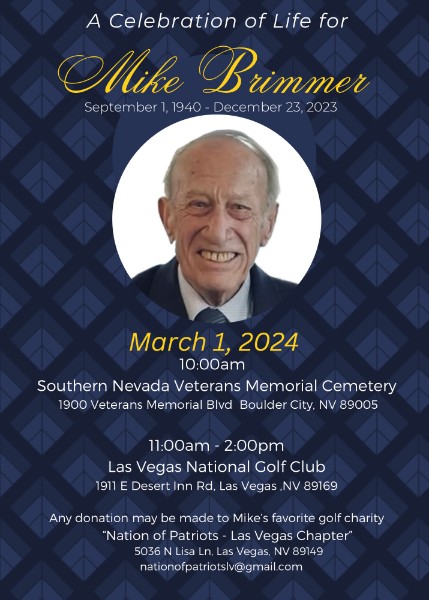 A Celebration of Life for

Mike Brimmer

September 1, 1940 - December 23, 2023

March 1, 2024

10:00am

Southern Nevada Veterans Memorial Cemetery

1900 Veterans Memorial Blvd Boulder City, NV 89005

11:00am - 2:00pm

Las Vegas National Golf Club

1911 E Desert Inn Rd, Las Vegas ,NV 89169

Any donation may be made to Mike's favorite golf charity

"Nation of Patriots - Las Vegas Chapter"

5036 N Lisa Ln, Las Vegas, NV 89149

nationofpatriotslv@gmail.com